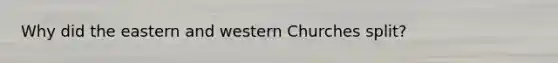 Why did the eastern and western Churches split?